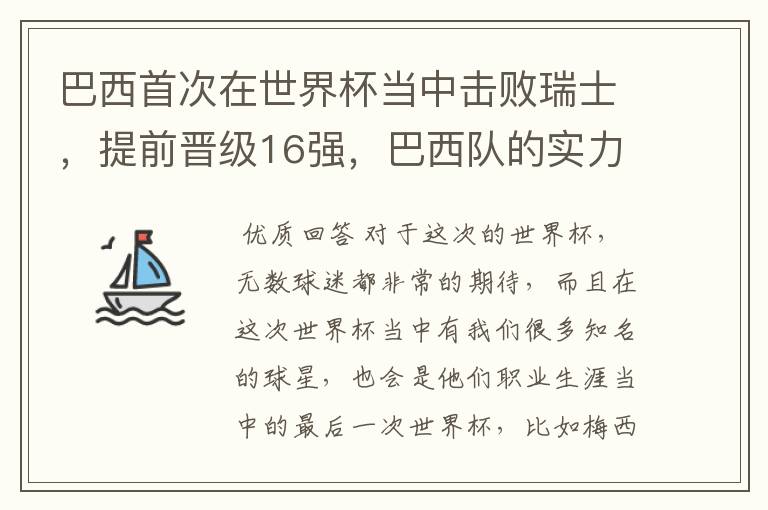 巴西首次在世界杯当中击败瑞士，提前晋级16强，巴西队的实力

优质回答 对于这次的世界杯，无数球迷都非常的期待，而且在这次世界杯当中有我们很多知名的球星，也会是他们职业生涯当中的最后一次世界杯，比如梅西